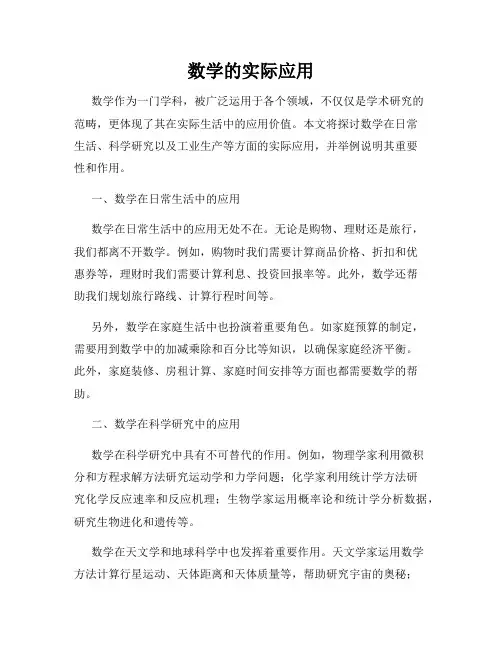 数学的实际应用

数学作为一门学科，被广泛运用于各个领域，不仅仅是学术研究的范畴，更体现了其在实际生活中的应用价值。本文将探讨数学在日常生活、科学研究以及工业生产等方面的实际应用，并举例说明其重要性和作用。

一、数学在日常生活中的应用

数学在日常生活中的应用无处不在。无论是购物、理财还是旅行，我们都离不开数学。例如，购物时我们需要计算商品价格、折扣和优惠券等，理财时我们需要计算利息、投资回报率等。此外，数学还帮助我们规划旅行路线、计算行程时间等。

另外，数学在家庭生活中也扮演着重要角色。如家庭预算的制定，需要用到数学中的加减乘除和百分比等知识，以确保家庭经济平衡。此外，家庭装修、房租计算、家庭时间安排等方面也都需要数学的帮助。

二、数学在科学研究中的应用

数学在科学研究中具有不可替代的作用。例如，物理学家利用微积分和方程求解方法研究运动学和力学问题；化学家利用统计学方法研究化学反应速率和反应机理；生物学家运用概率论和统计学分析数据，研究生物进化和遗传等。

数学在天文学和地球科学中也发挥着重要作用。天文学家运用数学方法计算行星运动、天体距离和天体质量等，帮助研究宇宙的奥秘；